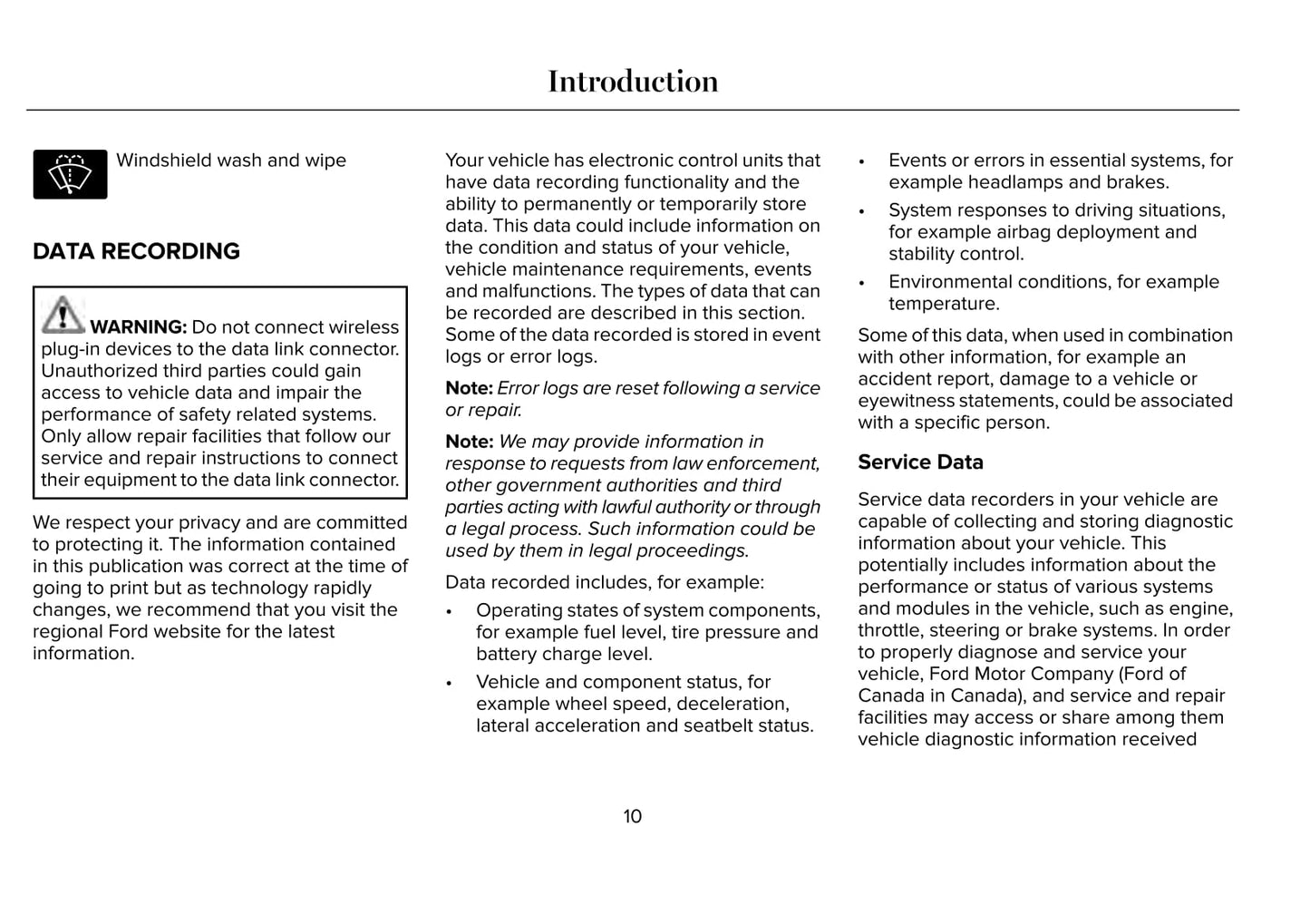 Introduction

Windshield wash and wipe

DATA RECORDING

WARNING: Do not connect wireless plug-in devices to the data link connector. Unauthorized third parties could gain access to vehicle data and impair the performance of safety related systems. Only allow repair facilities that follow our service and repair instructions to connect their equipment to the data link connector.

We respect your privacy and are committed to protecting it. The information contained in this publication was correct at the time of going to print but as technology rapidly changes, we recommend that you visit the regional Ford website for the latest information.

Your vehicle has electronic control units that have data recording functionality and the ability to permanently or temporarily store data. This data could include information on the condition and status of your vehicle, vehicle maintenance requirements, events and malfunctions. The types of data that can be recorded are described in this section. Some of the data recorded is stored in event logs or error logs.

Note: Error logs are reset following a service or repair.

Note: We may provide information in response to requests from law enforcement, other government authorities and third parties acting with lawful authority or through a legal process. Such information could be used by them in legal proceedings.

Data recorded includes, for example:

• Operating states of system components, for example fuel level, tire pressure and battery charge level.
• Vehicle and component status, for example wheel speed, deceleration, lateral acceleration and seatbelt status.
• Events or errors in essential systems, for example headlamps and brakes.
• System responses to driving situations, for example airbag deployment and stability control.
• Environmental conditions, for example temperature.

Some of this data, when used in combination with other information, for example an accident report, damage to a vehicle or eyewitness statements, could be associated with a specific person.

Service Data

Service data recorders in your vehicle are capable of collecting and storing diagnostic information about your vehicle. This potentially includes information about the performance or status of various systems and modules in the vehicle, such as engine, throttle, steering or brake systems. In order to properly diagnose and service your vehicle, Ford Motor Company (Ford of Canada in Canada), and service and repair facilities may access or share among them vehicle diagnostic information received

10